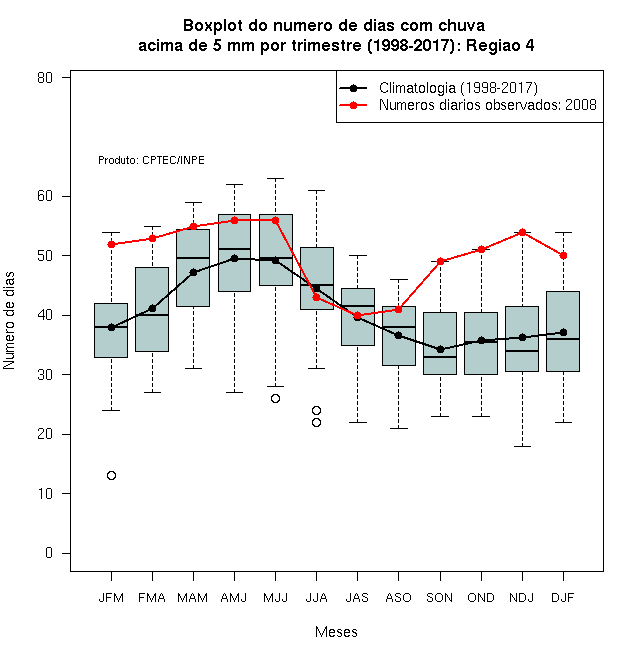 Boxplot do numero de dias com chuva
acima de 5 mm por trimestre (1998-2017): Regiao 4

Climatologia (1998-2017)
Numeros diarios observados: 2008

Produto: CPTEC/INPE

Numero de dias

80
60
50
40
30
20
10
0

JFM
FMA
MAM
AMJ
MJJ
JJA
JAS
ASO
SON
OND
NDJ
DJF

Meses